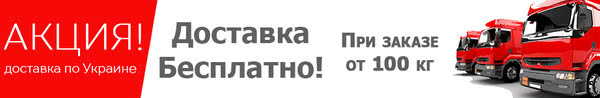 АКЦИЯ!
доставка по Украине

Доставка
Бесплатно!

При заказе
от 100 кг